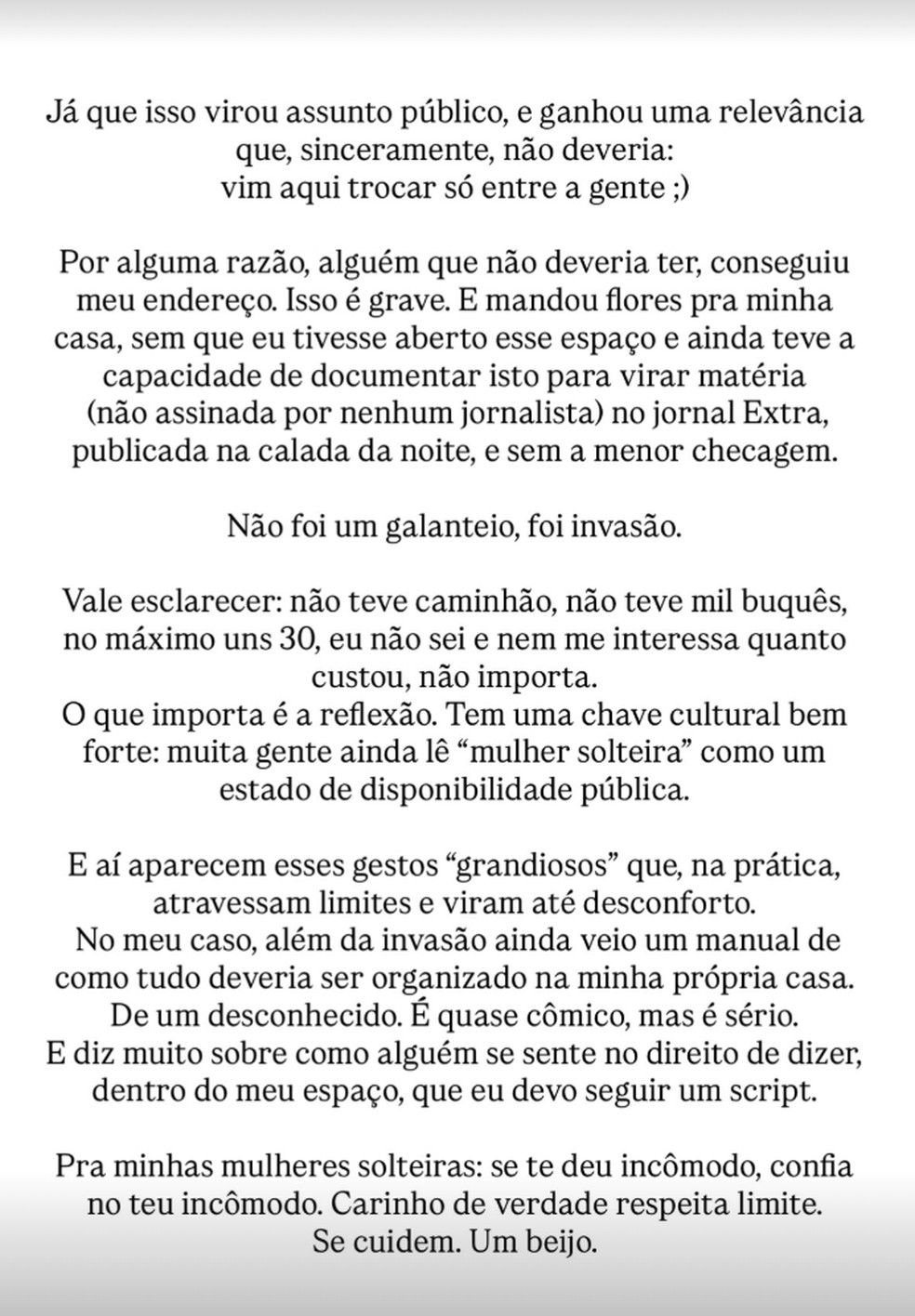 Já que isso virou assunto público, e ganhou uma relevância que, sinceramente, não deveria:
vim aqui trocar só entre a gente ;)

Por alguma razão, alguém que não deveria ter, conseguiu meu endereço. Isso é grave. E mandou flores pra minha casa, sem que eu tivesse aberto esse espaço e ainda teve a capacidade de documentar isto para virar matéria (não assinada por nenhum jornalista) no jornal Extra, publicada na calada da noite, e sem a menor checagem.

Não foi um galanteio, foi invasão.

Vale esclarecer: não teve caminhão, não teve mil buquês, no máximo uns 30, eu não sei e nem me interessa quanto custou, não importa.
O que importa é a reflexão. Tem uma chave cultural bem forte: muita gente ainda lê “mulher solteira” como um estado de disponibilidade pública.

E aí aparecem esses gestos “grandiosos” que, na prática, atravessam limites e viram até desconforto.
No meu caso, além da invasão ainda veio um manual de como tudo deveria ser organizado na minha própria casa.
De um desconhecido. É quase cômico, mas é sério.
E diz muito sobre como alguém se sente no direito de dizer, dentro do meu espaço, que eu devo seguir um script.

Pra minhas mulheres solteiras: se te deu incômodo, confia no teu incômodo. Carinho de verdade respeita limite.
Se cuidem. Um beijo.